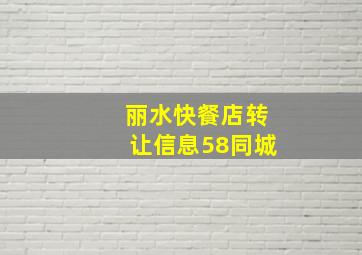 丽水快餐店转让信息58同城